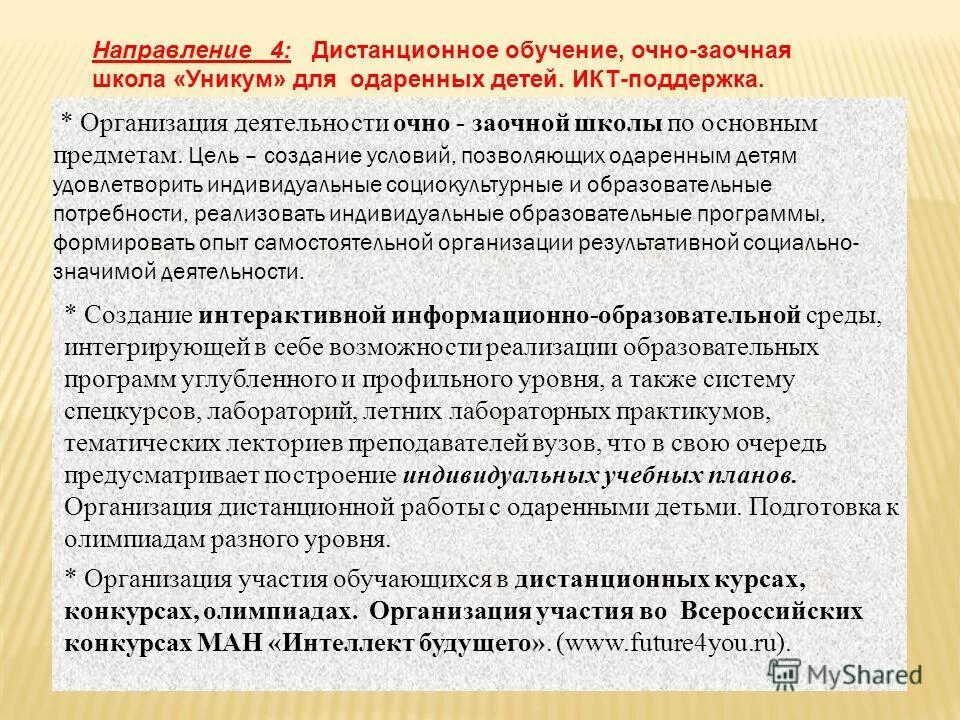 Направление 4: Дистанционное обучение, очно-заочная школа «Уникум» для одаренных детей. ИКТ-поддержка.

* Организация деятельности очно - заочной школы по основным предметам. Цель – создание условий, позволяющих одаренным детям удовлетворить индивидуальные социокультурные и образовательные потребности, реализовать индивидуальные образовательные программы, формировать опыт самостоятельной организации результативной социально-значимой деятельности.

* Создание интерактивной информационно-образовательной среды, интегрирующей в себе возможности реализации образовательных программ углубленного и профильного уровня, а также систему спецкурсов, лабораторий, летних лабораторных практикумов, тематических лекториев преподавателей вузов, что в свою очередь предусматривает построение индивидуальных учебных планов. Организация дистанционной работы с одаренными детьми. Подготовка к олимпиадам разного уровня.

* Организация участия обучающихся в дистанционных курсах, конкурсах, олимпиадах. Организация участия во Всероссийских конкурсах МАН «Интеллект будущего». (www.future4you.ru).

MyShared